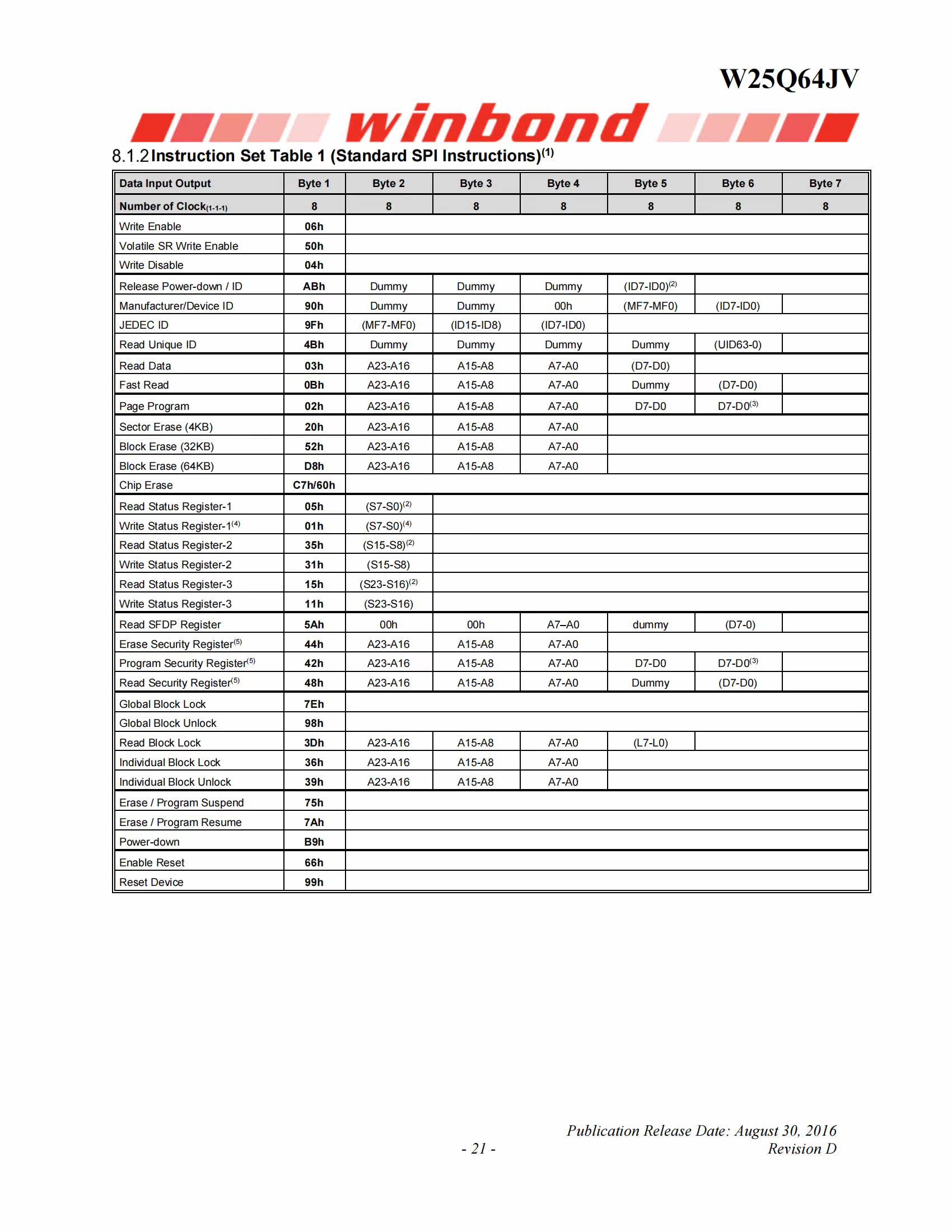 W25Q64JV

winbond

8.1.2 Instruction Set Table 1 (Standard SPI Instructions)$^{(1)}$

| Data Input Output | Byte 1 | Byte 2 | Byte 3 | Byte 4 | Byte 5 | Byte 6 | Byte 7 |
|---|---|---|---|---|---|---|---|
| Number of Clock$_{(1-1-1)}$ | 8 | 8 | 8 | 8 | 8 | 8 | 8 |
| Write Enable | 06h | | | | | | |
| Volatile SR Write Enable | 50h | | | | | | |
| Write Disable | 04h | | | | | | |
| Release Power-down / ID | ABh | Dummy | Dummy | Dummy | (ID7-ID0)$^{(2)}$ | | |
| Manufacturer/Device ID | 90h | Dummy | Dummy | 00h | (MF7-MF0) | (ID7-ID0) | |
| JEDEC ID | 9Fh | (MF7-MF0) | (ID15-ID8) | (ID7-ID0) | | | |
| Read Unique ID | 4Bh | Dummy | Dummy | Dummy | Dummy | (UID63-0) | |
| Read Data | 03h | A23-A16 | A15-A8 | A7-A0 | (D7-D0) | | |
| Fast Read | 0Bh | A23-A16 | A15-A8 | A7-A0 | Dummy | (D7-D0) | |
| Page Program | 02h | A23-A16 | A15-A8 | A7-A0 | D7-D0 | D7-D0$^{(3)}$ | |
| Sector Erase (4KB) | 20h | A23-A16 | A15-A8 | A7-A0 | | | |
| Block Erase (32KB) | 52h | A23-A16 | A15-A8 | A7-A0 | | | |
| Block Erase (64KB) | D8h | A23-A16 | A15-A8 | A7-A0 | | | |
| Chip Erase | C7h/60h | | | | | | |
| Read Status Register-1 | 05h | (S7-S0)$^{(2)}$ | | | | | |
| Write Status Register-1$^{(4)}$ | 01h | (S7-S0)$^{(4)}$ | | | | | |
| Read Status Register-2 | 35h | (S15-S8)$^{(2)}$ | | | | | |
| Write Status Register-2 | 31h | (S15-S8) | | | | | |
| Read Status Register-3 | 15h | (S23-S16)$^{(2)}$ | | | | | |
| Write Status Register-3 | 11h | (S23-S16) | | | | | |
| Read SFDP Register | 5Ah | 00h | 00h | A7–A0 | dummy | (D7-0) | |
| Erase Security Register$^{(5)}$ | 44h | A23-A16 | A15-A8 | A7-A0 | | | |
| Program Security Register$^{(5)}$ | 42h | A23-A16 | A15-A8 | A7-A0 | D7-D0 | D7-D0$^{(3)}$ | |
| Read Security Register$^{(5)}$ | 48h | A23-A16 | A15-A8 | A7-A0 | Dummy | (D7-D0) | |
| Global Block Lock | 7Eh | | | | | | |
| Global Block Unlock | 98h | | | | | | |
| Read Block Lock | 3Dh | A23-A16 | A15-A8 | A7-A0 | (L7-L0) | | |
| Individual Block Lock | 36h | A23-A16 | A15-A8 | A7-A0 | | | |
| Individual Block Unlock | 39h | A23-A16 | A15-A8 | A7-A0 | | | |
| Erase / Program Suspend | 75h | | | | | | |
| Erase / Program Resume | 7Ah | | | | | | |
| Power-down | B9h | | | | | | |
| Enable Reset | 66h | | | | | | |
| Reset Device | 99h | | | | | | |

- 21 -

Publication Release Date: August 30, 2016
Revision D